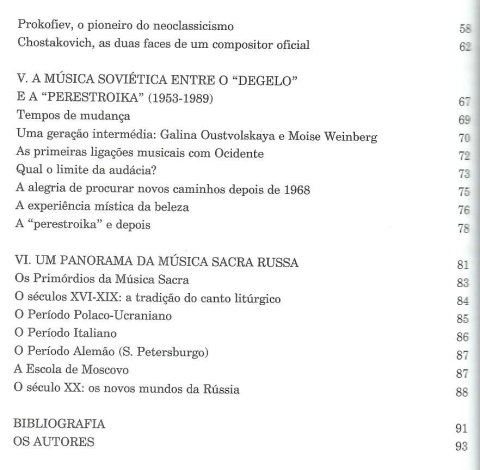 Prokofiev, o pioneiro do neoclassicismo 58
Chostakovich, as duas faces de um compositor oficial 62

V. A MÚSICA SOVIÉTICA ENTRE O "DEGELO" E A "PERESTROIKA" (1953-1989) 67
Tempos de mudança 69
Uma geração intermédia: Galina Oustvolskaya e Moise Weinberg 70
As primeiras ligações musicais com Ocidente 72
Qual o limite da audácia? 73
A alegria de procurar novos caminhos depois de 1968 75
A experiência mística da beleza 76
A "perestroika" e depois 78

VI. UM PANORAMA DA MÚSICA SACRA RUSSA 81
Os Primórdios da Música Sacra 83
O séculos XVI-XIX: a tradição do canto litúrgico 84
O Período Polaco-Ucraniano 85
O Período Italiano 86
O Período Alemão (S. Petersburgo) 87
A Escola de Moscovo 87
O século XX: os novos mundos da Rússia 88

BIBLIOGRAFIA 91
OS AUTORES 93